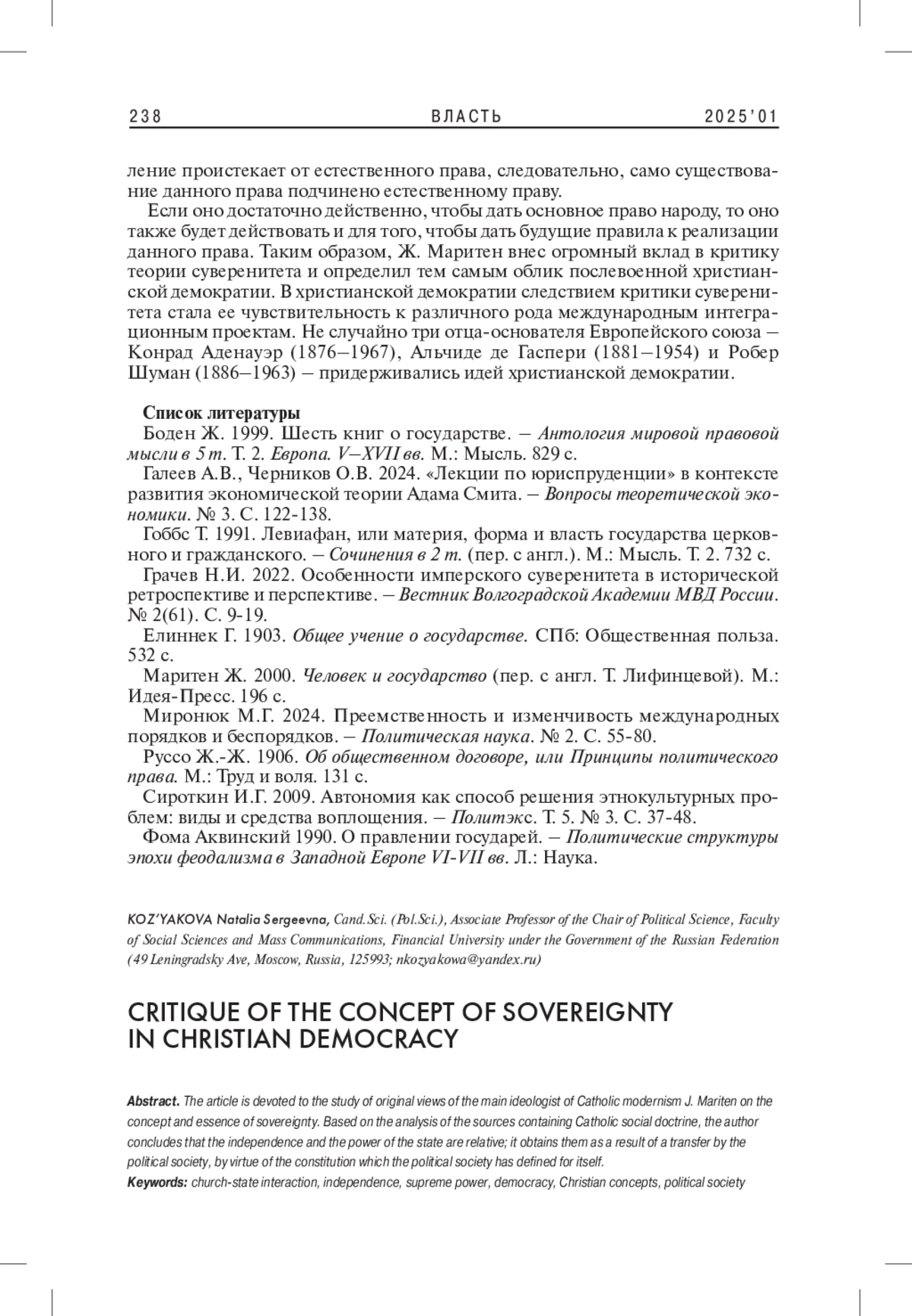 238 ВЛАСТЬ 2025'01

ление проистекает от естественного права, следовательно, само существование данного права подчинено естественному праву.

Если оно достаточно действенно, чтобы дать основное право народу, то оно также будет действовать и для того, чтобы дать будущие правила к реализации данного права. Таким образом, Ж. Маритен внес огромный вклад в критику теории суверенитета и определил тем самым облик послевоенной христианской демократии. В христианской демократии следствием критики суверенитета стала ее чувствительность к различного рода международным интеграционным проектам. Не случайно три отца-основателя Европейского союза – Конрад Аденауэр (1876–1967), Альчиде де Гаспери (1881–1954) и Робер Шуман (1886–1963) – придерживались идей христианской демократии.

Список литературы

Боден Ж. 1999. Шесть книг о государстве. – Антология мировой правовой мысли в 5 т. Т. 2. Европа. V–XVII вв. М.: Мысль. 829 с.

Галеев А.В., Черников О.В. 2024. «Лекции по юриспруденции» в контексте развития экономической теории Адама Смита. – Вопросы теоретической экономики. № 3. С. 122-138.

Гоббс Т. 1991. Левиафан, или материя, форма и власть государства церковного и гражданского. – Сочинения в 2 т. (пер. с англ.). М.: Мысль. Т. 2. 732 с.

Грачев Н.И. 2022. Особенности имперского суверенитета в исторической ретроспективе и перспективе. – Вестник Волгоградской Академии МВД России. № 2(61). С. 9-19.

Елиннек Г. 1903. Общее учение о государстве. СПб: Общественная польза. 532 с.

Маритен Ж. 2000. Человек и государство (пер. с англ. Т. Лифинцевой). М.: Идея-Пресс. 196 с.

Миронюк М.Г. 2024. Преемственность и изменчивость международных порядков и беспорядков. – Политическая наука. № 2. С. 55-80.

Руссо Ж.-Ж. 1906. Об общественном договоре, или Принципы политического права. М.: Труд и воля. 131 с.

Сироткин И.Г. 2009. Автономия как способ решения этнокультурных проблем: виды и средства воплощения. – Политэкс. Т. 5. № 3. С. 37-48.

Фома Аквинский 1990. О правлении государей. – Политические структуры эпохи феодализма в Западной Европе VI-VII вв. Л.: Наука.

KOZ'YAKOVA Natalia Sergeevna, Cand.Sci. (Pol.Sci.), Associate Professor of the Chair of Political Science, Faculty of Social Sciences and Mass Communications, Financial University under the Government of the Russian Federation (49 Leningradsky Ave, Moscow, Russia, 125993; nkozyakowa@yandex.ru)

CRITIQUE OF THE CONCEPT OF SOVEREIGNTY IN CHRISTIAN DEMOCRACY

Abstract. The article is devoted to the study of original views of the main ideologist of Catholic modernism J. Mariten on the concept and essence of sovereignty. Based on the analysis of the sources containing Catholic social doctrine, the author concludes that the independence and the power of the state are relative; it obtains them as a result of a transfer by the political society, by virtue of the constitution which the political society has defined for itself.

Keywords: church-state interaction, independence, supreme power, democracy, Christian concepts, political society